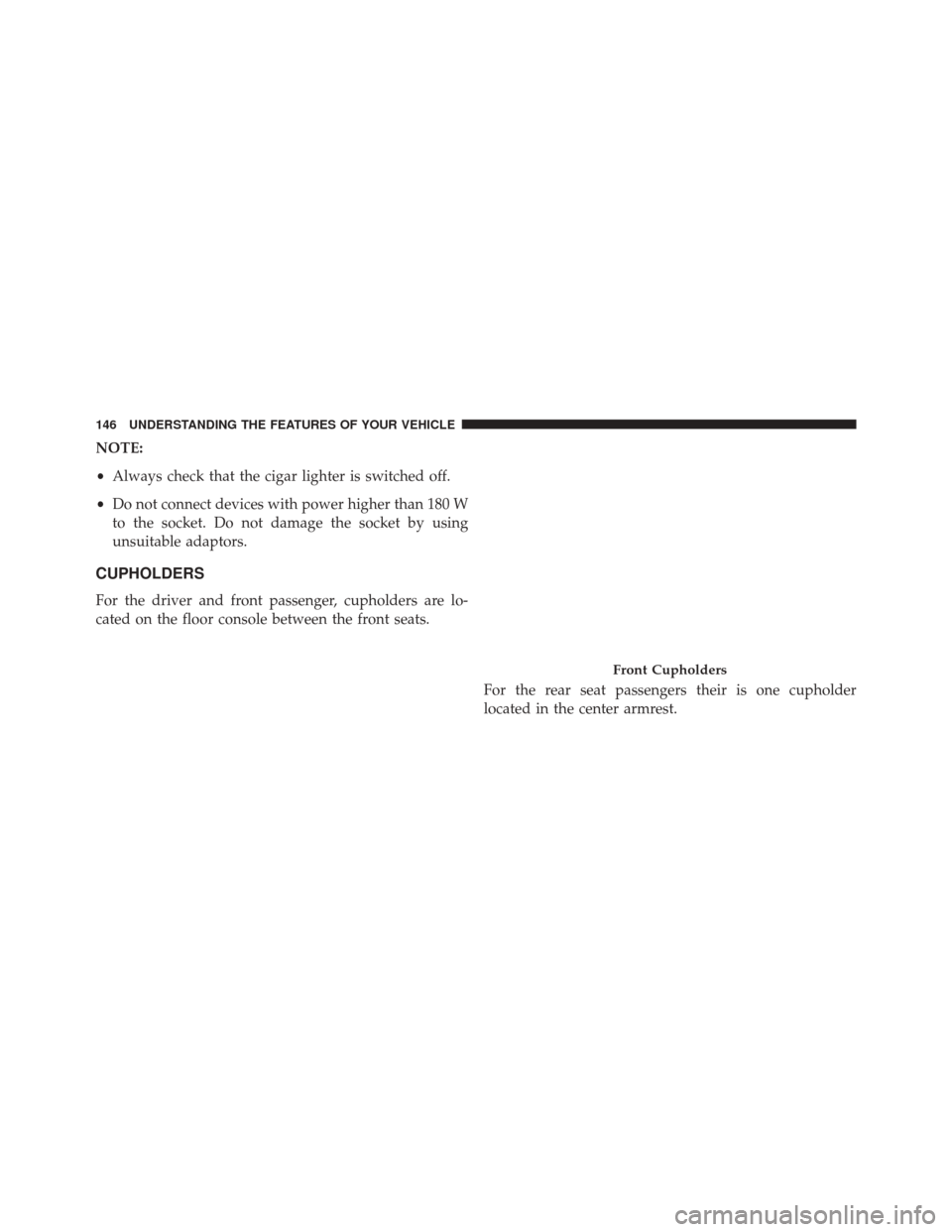 146 UNDERSTANDING THE FEATURES OF YOUR VEHICLE

NOTE:

• Always check that the cigar lighter is switched off.

• Do not connect devices with power higher than 180 W to the socket. Do not damage the socket by using unsuitable adaptors.

CUPHOLDERS

For the driver and front passenger, cupholders are located on the floor console between the front seats.

Front Cupholders

For the rear seat passengers their is one cupholder located in the center armrest.

carmanualsonline.info